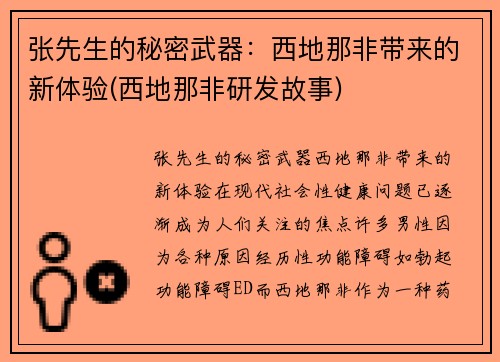 张先生的秘密武器：西地那非带来的新体验(西地那非研发故事)

张先生的秘密武器西地那非带来的新体验在现代社会性健康问题已逐渐成为人们关注的焦点许多男性因为各种原因经历性功能障碍如勃起功能障碍ED而西地那非作为一种药